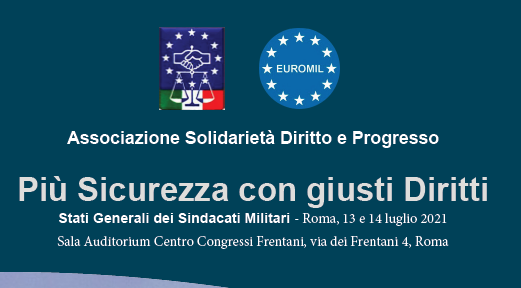 EUROMIL

Associazione Solidarietà Diritto e Progresso

Più Sicurezza con giusti Diritti

Stati Generali dei Sindacati Militari - Roma, 13 e 14 luglio 2021

Sala Auditorium Centro Congressi Frentani, via dei Frentani 4, Roma